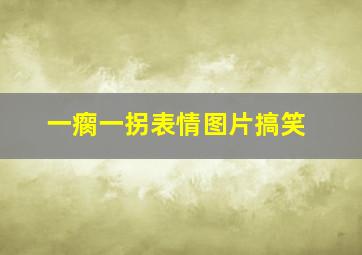 一瘸一拐表情图片搞笑